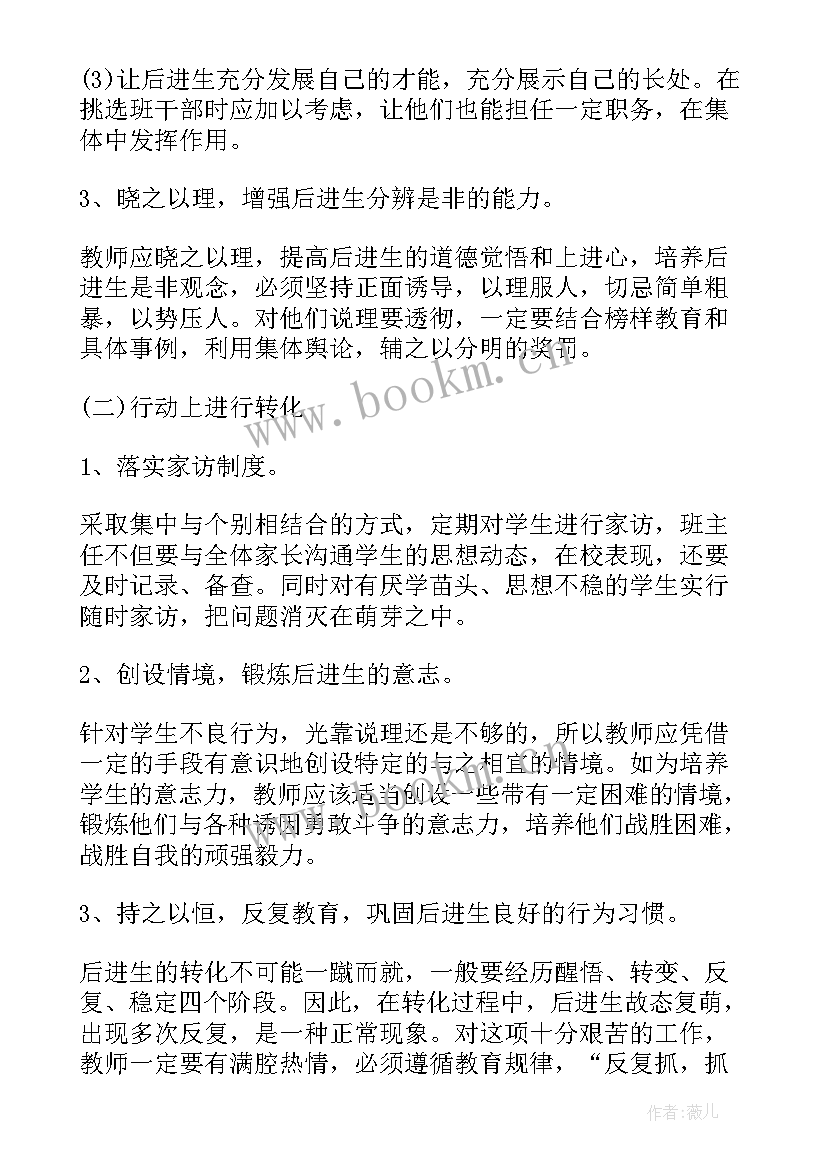 (3)让后进生充分发展自己的才能，充分展示自己的长处。在挑选班干部时应加以考虑，让他们也能担任一定职务，在集体中发挥作用。

3、晓之以理，增强后进生分辨是非的能力。

教师应晓之以理，提高后进生的道德觉悟和上进心，培养后进生是非观念，必须坚持正面诱导，以理服人，切忌简单粗暴，以势压人。对他们说理要透彻，一定要结合榜样教育和具体事例，利用集体舆论，辅之以分明的奖罚。

(二)行动上进行转化

www.bookm.cn

1、落实家访制度。

采取集中与个别相结合的方式，定期对学生进行家访，班主任不但要与全体家长沟通学生的思想动态，在校表现，还要及时记录、备查。同时对有厌学苗头、思想不稳的学生实行随时家访，把问题消灭在萌芽之中。

2、创设情境，锻炼后进生的意志。

针对学生不良行为，光靠说理还是不够的，所以教师应凭借一定的手段有意识地创设特定的与之相宜的情境。如为培养学生的意志力，教师应该适当创设一些带有一定困难的情境，锻炼他们与各种诱因勇敢斗争的意志力，培养他们战胜困难，战胜自我的顽强毅力。

3、持之以恒，反复教育，巩固后进生良好的行为习惯。

后进生的转化不可能一蹴而就，一般要经历醒悟、转变、反复、稳定四个阶段。因此，在转化过程中，后进生故态复萌，出现多次反复，是一种正常现象。对这项十分艰苦的工作，教师一定要有满腔热情，必须遵循教育规律，“反复抓，抓

作者:薇儿